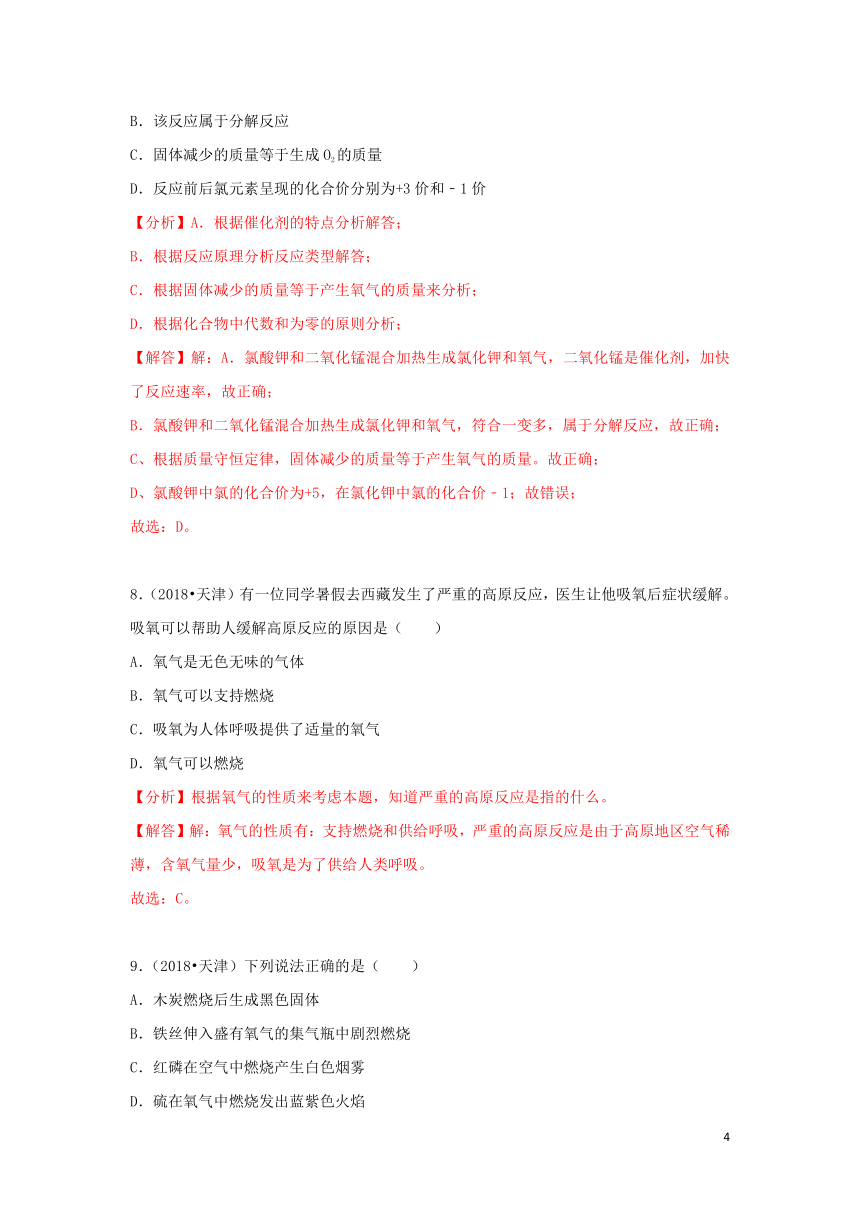 B．该反应属于分解反应

C．固体减少的质量等于生成 $O_2$ 的质量

D．反应前后氯元素呈现的化合价分别为+3 价和－1 价

【分析】A．根据催化剂的特点分析解答；

B．根据反应原理分析反应类型解答；

C．根据固体减少的质量等于产生氧气的质量来分析；

D．根据化合物中代数和为零的原则分析；

【解答】解：A．氯酸钾和二氧化锰混合加热生成氯化钾和氧气，二氧化锰是催化剂，加快了反应速率，故正确；

B．氯酸钾和二氧化锰混合加热生成氯化钾和氧气，符合一变多，属于分解反应，故正确；

C、根据质量守恒定律，固体减少的质量等于产生氧气的质量。故正确；

D、氯酸钾中氯的化合价为+5，在氯化钾中氯的化合价－1；故错误；

故选：D。

8．（2018•天津）有一位同学暑假去西藏发生了严重的高原反应，医生让他吸氧后症状缓解。吸氧可以帮助人缓解高原反应的原因是（　　）

A．氧气是无色无味的气体

B．氧气可以支持燃烧

C．吸氧为人体呼吸提供了适量的氧气

D．氧气可以燃烧

【分析】根据氧气的性质来考虑本题，知道严重的高原反应是指的什么。

【解答】解：氧气的性质有：支持燃烧和供给呼吸，严重的高原反应是由于高原地区空气稀薄，含氧气量少，吸氧是为了供给人类呼吸。

故选：C。

9．（2018•天津）下列说法正确的是（　　）

A．木炭燃烧后生成黑色固体

B．铁丝伸入盛有氧气的集气瓶中剧烈燃烧

C．红磷在空气中燃烧产生白色烟雾

D．硫在氧气中燃烧发出蓝紫色火焰

4